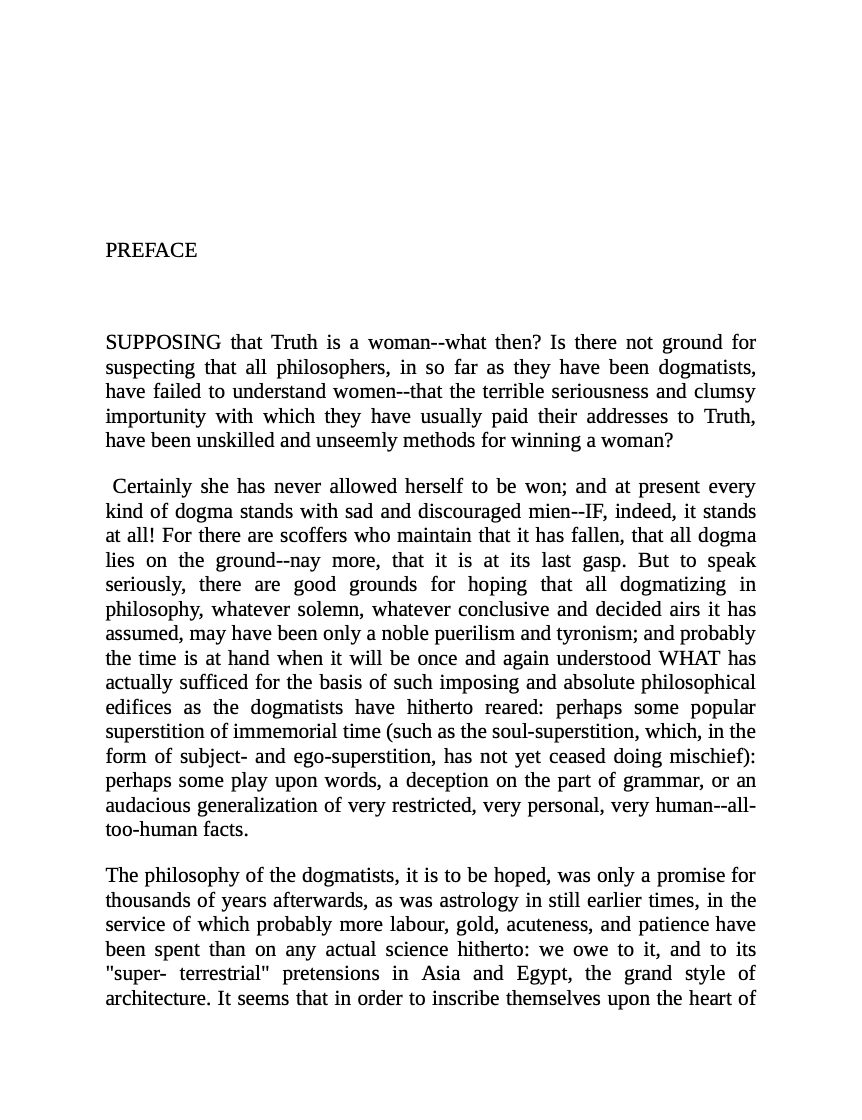 PREFACE

SUPPOSING that Truth is a woman--what then? Is there not ground for suspecting that all philosophers, in so far as they have been dogmatists, have failed to understand women--that the terrible seriousness and clumsy importunity with which they have usually paid their addresses to Truth, have been unskilled and unseemly methods for winning a woman?

Certainly she has never allowed herself to be won; and at present every kind of dogma stands with sad and discouraged mien--IF, indeed, it stands at all! For there are scoffers who maintain that it has fallen, that all dogma lies on the ground--nay more, that it is at its last gasp. But to speak seriously, there are good grounds for hoping that all dogmatizing in philosophy, whatever solemn, whatever conclusive and decided airs it has assumed, may have been only a noble puerilism and tyronism; and probably the time is at hand when it will be once and again understood WHAT has actually sufficed for the basis of such imposing and absolute philosophical edifices as the dogmatists have hitherto reared: perhaps some popular superstition of immemorial time (such as the soul-superstition, which, in the form of subject- and ego-superstition, has not yet ceased doing mischief): perhaps some play upon words, a deception on the part of grammar, or an audacious generalization of very restricted, very personal, very human--all-too-human facts.

The philosophy of the dogmatists, it is to be hoped, was only a promise for thousands of years afterwards, as was astrology in still earlier times, in the service of which probably more labour, gold, acuteness, and patience have been spent than on any actual science hitherto: we owe to it, and to its "super- terrestrial" pretensions in Asia and Egypt, the grand style of architecture. It seems that in order to inscribe themselves upon the heart of